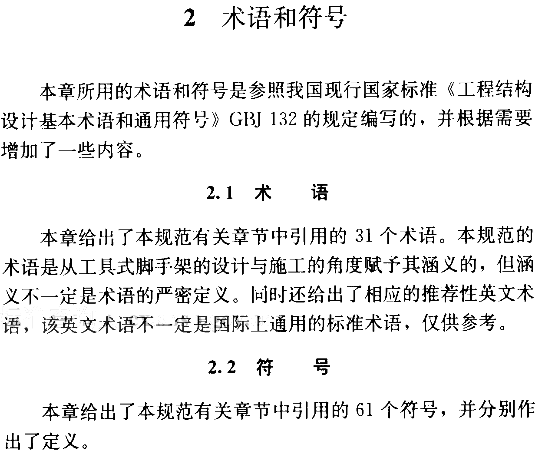 2 术语和符号

本章所用的术语和符号是参照我国现行国家标准《工程结构设计基本术语和通用符号》GBJ 132 的规定编写的，并根据需要增加了一些内容。

2.1 术 语

本章给出了本规范有关章节中引用的 31 个术语。本规范的术语是从工具式脚手架的设计与施工的角度赋予其涵义的，但涵义不一定是术语的严密定义。同时还给出了相应的推荐性英文术语，该英文术语不一定是国际上通用的标准术语，仅供参考。

2.2 符 号

本章给出了本规范有关章节中引用的 61 个符号，并分别作出了定义。